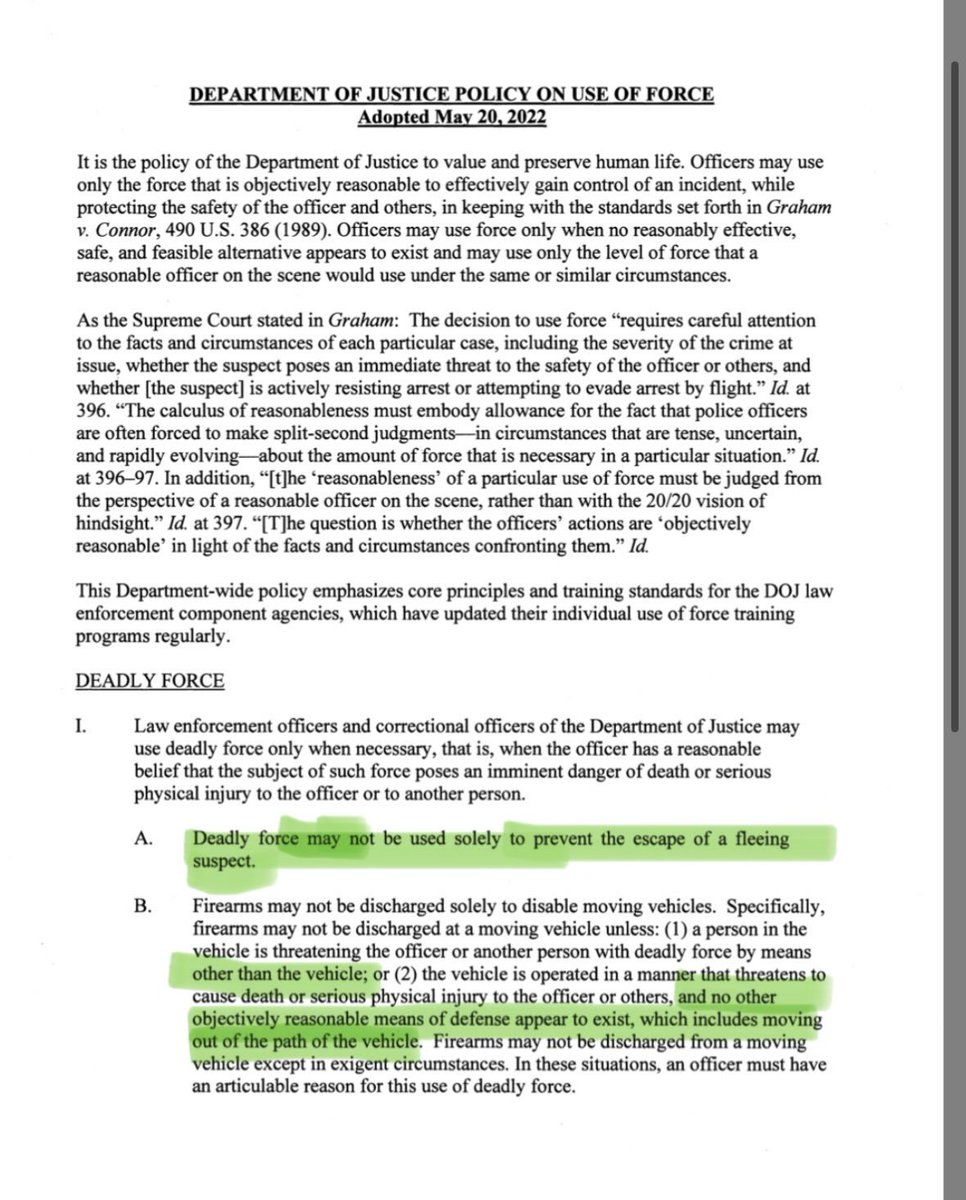 DEPARTMENT OF JUSTICE POLICY ON USE OF FORCE
Adopted May 20, 2022

It is the policy of the Department of Justice to value and preserve human life. Officers may use only the force that is objectively reasonable to effectively gain control of an incident, while protecting the safety of the officer and others, in keeping with the standards set forth in Graham v. Connor, 490 U.S. 386 (1989). Officers may use force only when no reasonably effective, safe, and feasible alternative appears to exist and may use only the level of force that a reasonable officer on the scene would use under the same or similar circumstances.

As the Supreme Court stated in Graham: The decision to use force "requires careful attention to the facts and circumstances of each particular case, including the severity of the crime at issue, whether the suspect poses an immediate threat to the safety of the officer or others, and whether [the suspect] is actively resisting arrest or attempting to evade arrest by flight." Id. at 396. "The calculus of reasonableness must embody allowance for the fact that police officers are often forced to make split-second judgments—in circumstances that are tense, uncertain, and rapidly evolving—about the amount of force that is necessary in a particular situation." Id. at 396–97. In addition, "[t]he 'reasonableness' of a particular use of force must be judged from the perspective of a reasonable officer on the scene, rather than with the 20/20 vision of hindsight." Id. at 397. "[T]he question is whether the officers' actions are 'objectively reasonable' in light of the facts and circumstances confronting them." Id.

This Department-wide policy emphasizes core principles and training standards for the DOJ law enforcement component agencies, which have updated their individual use of force training programs regularly.

DEADLY FORCE

I. Law enforcement officers and correctional officers of the Department of Justice may use deadly force only when necessary, that is, when the officer has a reasonable belief that the subject of such force poses an imminent danger of death or serious physical injury to the officer or to another person.

A. Deadly force may not be used solely to prevent the escape of a fleeing suspect.

B. Firearms may not be discharged solely to disable moving vehicles. Specifically, firearms may not be discharged at a moving vehicle unless: (1) a person in the vehicle is threatening the officer or another person with deadly force by means other than the vehicle; or (2) the vehicle is operated in a manner that threatens to cause death or serious physical injury to the officer or others, and no other objectively reasonable means of defense appear to exist, which includes moving out of the path of the vehicle. Firearms may not be discharged from a moving vehicle except in exigent circumstances. In these situations, an officer must have an articulable reason for this use of deadly force.